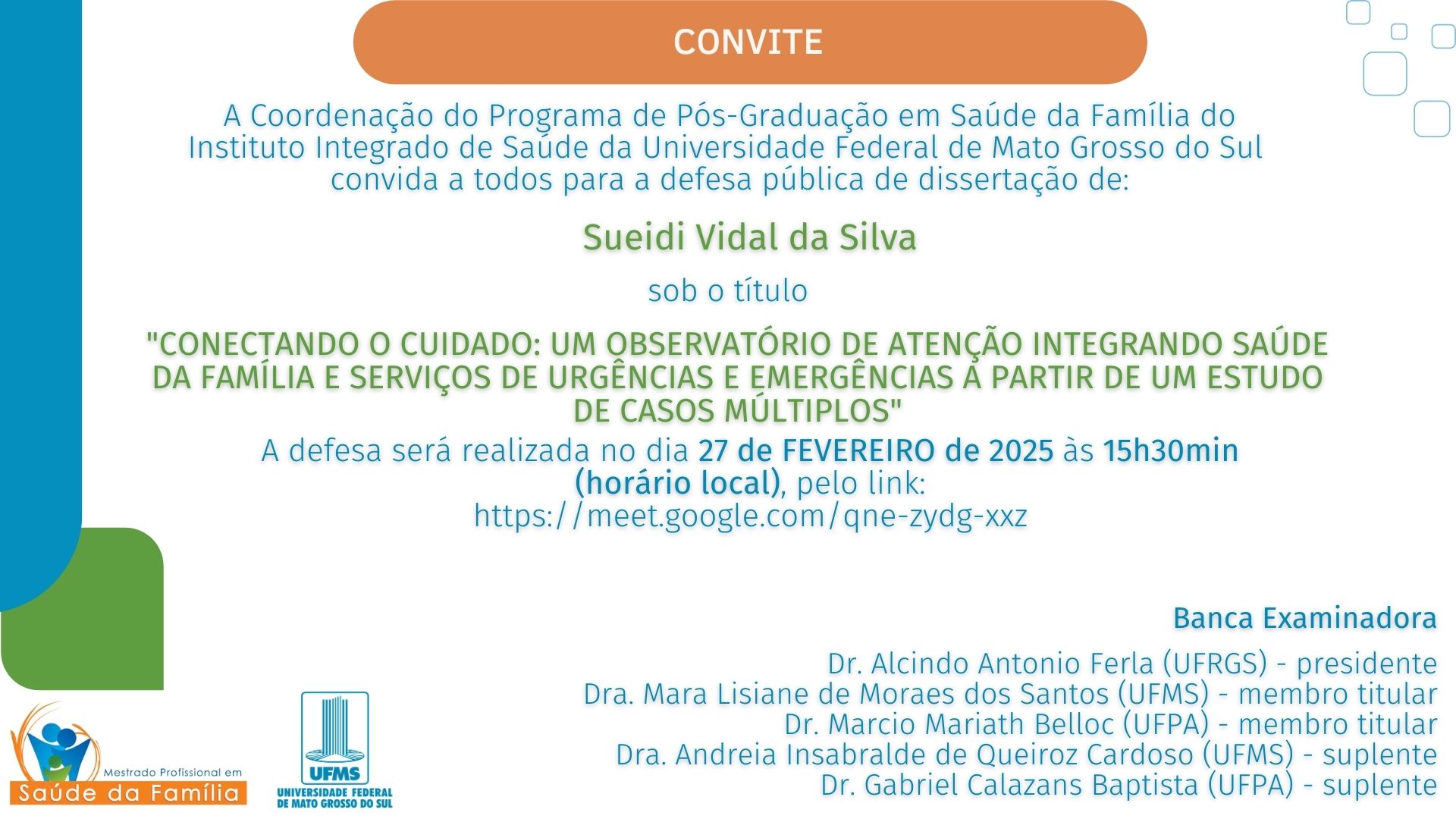 CONVITE

A Coordenação do Programa de Pós-Graduação em Saúde da Família do Instituto Integrado de Saúde da Universidade Federal de Mato Grosso do Sul convida a todos para a defesa pública de dissertação de:

Sueidi Vidal da Silva

sob o título

"CONECTANDO O CUIDADO: UM OBSERVATÓRIO DE ATENÇÃO INTEGRANDO SAÚDE DA FAMÍLIA E SERVIÇOS DE URGÊNCIAS E EMERGÊNCIAS A PARTIR DE UM ESTUDO DE CASOS MÚLTIPLOS"

A defesa será realizada no dia 27 de FEVEREIRO de 2025 às 15h30min (horário local), pelo link: https://meet.google.com/qne-zydg-xxz

Banca Examinadora

Dr. Alcindo Antonio Ferla (UFRGS) - presidente
Dra. Mara Lisiane de Moraes dos Santos (UFMS) - membro titular
Dr. Marcio Mariath Belloc (UFPA) - membro titular
Dra. Andreia Insabralde de Queiroz Cardoso (UFMS) - suplente
Dr. Gabriel Calazans Baptista (UFPA) - suplente

Mestrado Profissional em
Saúde da Família

UFMS
UNIVERSIDADE FEDERAL DE MATO GROSSO DO SUL